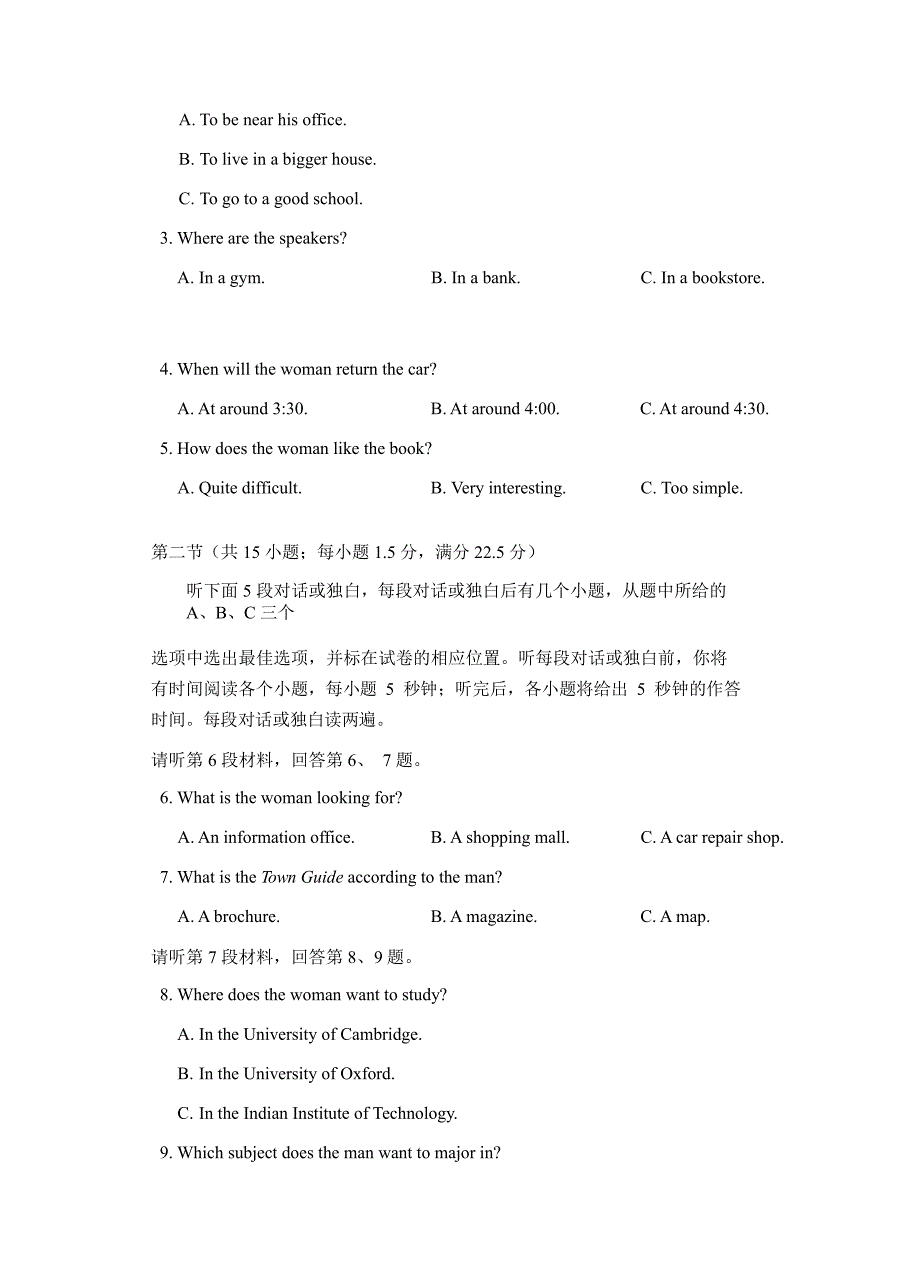 A. To be near his office.

B. To live in a bigger house.

C. To go to a good school.

3. Where are the speakers?

A. In a gym.

B. In a bank.

C. In a bookstore.

4. When will the woman return the car?

A. At around 3:30.

B. At around 4:00.

C. At around 4:30.

5. How does the woman like the book?

A. Quite difficult.

B. Very interesting.

C. Too simple.

第二节（共 15 小题；每小题 1.5 分，满分 22.5 分）

听下面 5 段对话或独白，每段对话或独白后有几个小题，从题中所给的 A、B、C 三个

选项中选出最佳选项，并标在试卷的相应位置。听每段对话或独白前，你将有时间阅读各个小题，每小题 5 秒钟；听完后，各小题将给出 5 秒钟的作答时间。每段对话或独白读两遍。

请听第 6 段材料，回答第 6、 7 题。

6. What is the woman looking for?

A. An information office.

B. A shopping mall.

C. A car repair shop.

7. What is the Town Guide according to the man?

A. A brochure.

B. A magazine.

C. A map.

请听第 7 段材料，回答第 8、9 题。

8. Where does the woman want to study?

A. In the University of Cambridge.

B. In the University of Oxford.

C. In the Indian Institute of Technology.

9. Which subject does the man want to major in?